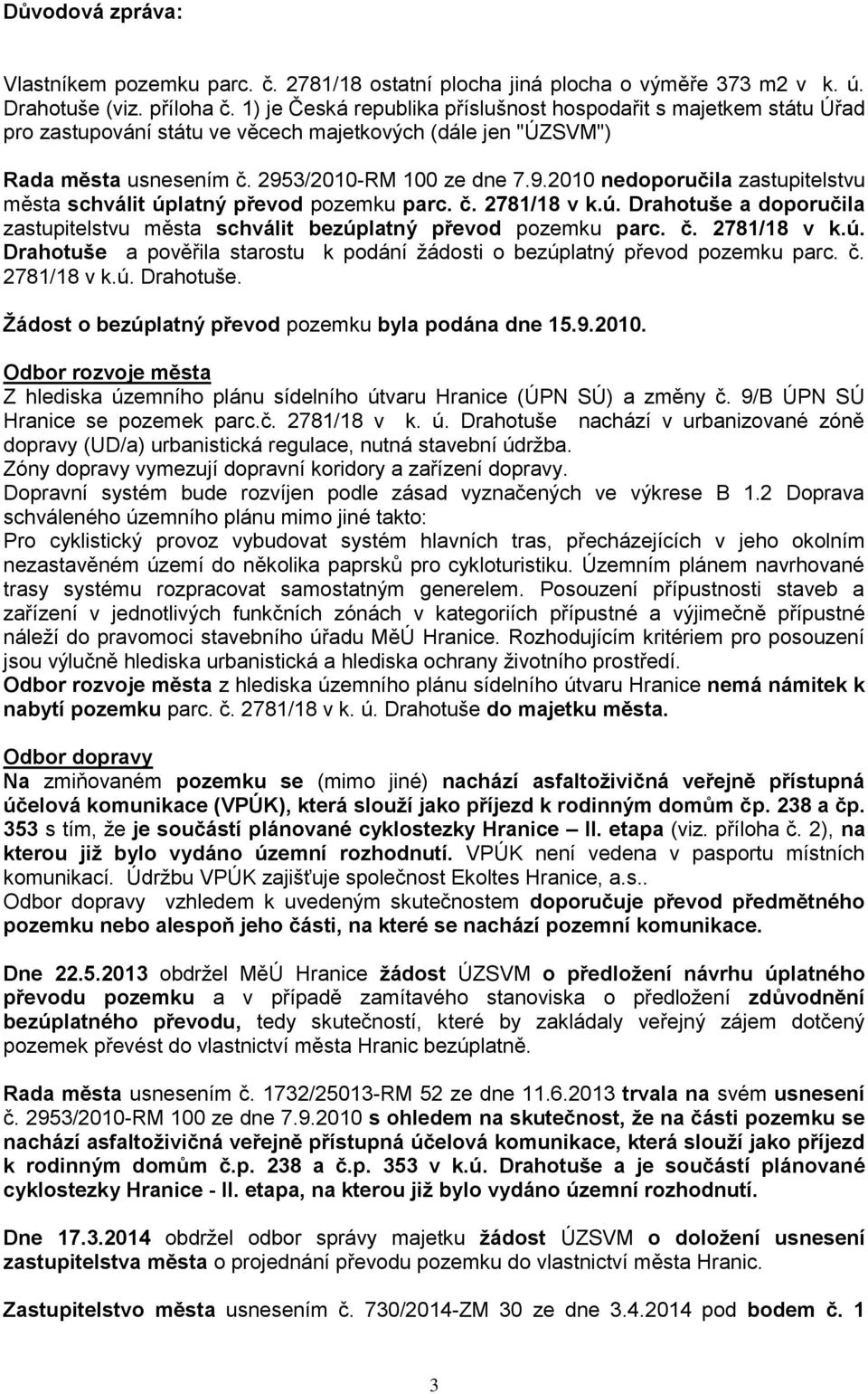 Důvodová zpráva:

Vlastníkem pozemku parc. č. 2781/18 ostatní plocha jiná plocha o výměře 373 m2 v k. ú. Drahotuše (viz. příloha č. 1) je Česká republika příslušnost hospodařit s majetkem státu Úřad pro zastupování státu ve věcech majetkových (dále jen "ÚZSVM")

Rada města usnesením č. 2953/2010-RM 100 ze dne 7.9.2010 nedoporučila zastupitelstvu města schválit úplatný převod pozemku parc. č. 2781/18 v k.ú. Drahotuše a doporučila zastupitelstvu města schválit bezúplatný převod pozemku parc. č. 2781/18 v k.ú. Drahotuše a pověřila starostu k podání žádosti o bezúplatný převod pozemku parc. č. 2781/18 v k.ú. Drahotuše.

Žádost o bezúplatný převod pozemku byla podána dne 15.9.2010.

Odbor rozvoje města
Z hlediska územního plánu sídelního útvaru Hranice (ÚPN SÚ) a změny č. 9/B ÚPN SÚ Hranice se pozemek parc.č. 2781/18 v k. ú. Drahotuše nachází v urbanizované zóně dopravy (UD/a) urbanistická regulace, nutná stavební údržba.
Zóny dopravy vymezují dopravní koridory a zařízení dopravy.
Dopravní systém bude rozvíjen podle zásad vyznačených ve výkrese B 1.2 Doprava schváleného územního plánu mimo jiné takto:
Pro cyklistický provoz vybudovat systém hlavních tras, přecházejících v jeho okolním nezastavěném území do několika paprsků pro cykloturistiku. Územním plánem navrhované trasy systému rozpracovat samostatným generelem. Posouzení přípustnosti staveb a zařízení v jednotlivých funkčních zónách v kategoriích přípustné a výjimečně přípustné náleží do pravomoci stavebního úřadu MěÚ Hranice. Rozhodujícím kritériem pro posouzení jsou výlučně hlediska urbanistická a hlediska ochrany životního prostředí.
Odbor rozvoje města z hlediska územního plánu sídelního útvaru Hranice nemá námitek k nabytí pozemku parc. č. 2781/18 v k. ú. Drahotuše do majetku města.

Odbor dopravy
Na zmiňovaném pozemku se (mimo jiné) nachází asfaltoživičná veřejně přístupná účelová komunikace (VPÚK), která slouží jako příjezd k rodinným domům čp. 238 a čp. 353 s tím, že je součástí plánované cyklostezky Hranice – II. etapa (viz. příloha č. 2), na kterou již bylo vydáno územní rozhodnutí. VPÚK není vedena v pasportu místních komunikací. Údržbu VPÚK zajišťuje společnost Ekoltes Hranice, a.s..
Odbor dopravy vzhledem k uvedeným skutečnostem doporučuje převod předmětného pozemku nebo alespoň jeho části, na které se nachází pozemní komunikace.

Dne 22.5.2013 obdržel MěÚ Hranice žádost ÚZSVM o předložení návrhu úplatného převodu pozemku a v případě zamítavého stanoviska o předložení zdůvodnění bezúplatného převodu, tedy skutečností, které by zakládaly veřejný zájem dotčený pozemek převést do vlastnictví města Hranic bezúplatně.

Rada města usnesením č. 1732/25013-RM 52 ze dne 11.6.2013 trvala na svém usnesení č. 2953/2010-RM 100 ze dne 7.9.2010 s ohledem na skutečnost, že na části pozemku se nachází asfaltoživičná veřejně přístupná účelová komunikace, která slouží jako příjezd k rodinným domům č.p. 238 a č.p. 353 v k.ú. Drahotuše a je součástí plánované cyklostezky Hranice - II. etapa, na kterou již bylo vydáno územní rozhodnutí.

Dne 17.3.2014 obdržel odbor správy majetku žádost ÚZSVM o doložení usnesení zastupitelstva města o projednání převodu pozemku do vlastnictví města Hranic.

Zastupitelstvo města usnesením č. 730/2014-ZM 30 ze dne 3.4.2014 pod bodem č. 1

3